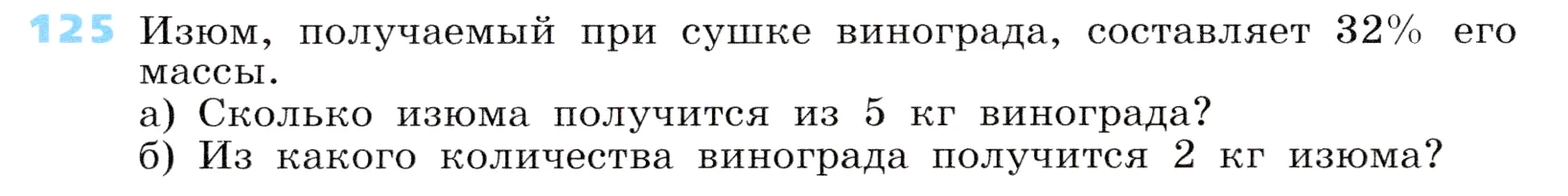 125 Изюм, получаемый при сушке винограда, составляет 32% его массы.
а) Сколько изюма получится из 5 кг винограда?
б) Из какого количества винограда получится 2 кг изюма?